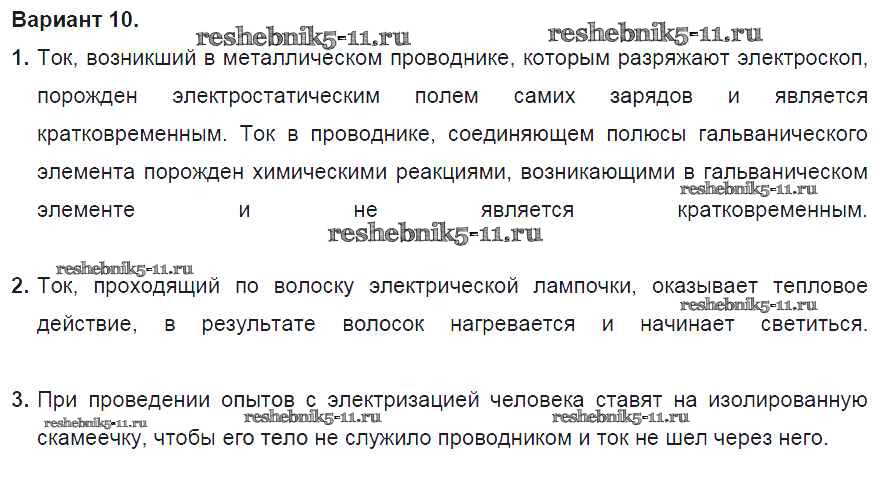 Вариант 10.

1. Ток, возникший в металлическом проводнике, которым разряжают электроскоп, порожден электростатическим полем самих зарядов и является кратковременным. Ток в проводнике, соединяющем полюсы гальванического элемента порожден химическими реакциями, возникающими в гальваническом элементе и не является кратковременным.

2. Ток, проходящий по волоску электрической лампочки, оказывает тепловое действие, в результате волосок нагревается и начинает светиться.

3. При проведении опытов с электризацией человека ставят на изолированную скамеечку, чтобы его тело не служило проводником и ток не шел через него.

reshebnik5-11.ru